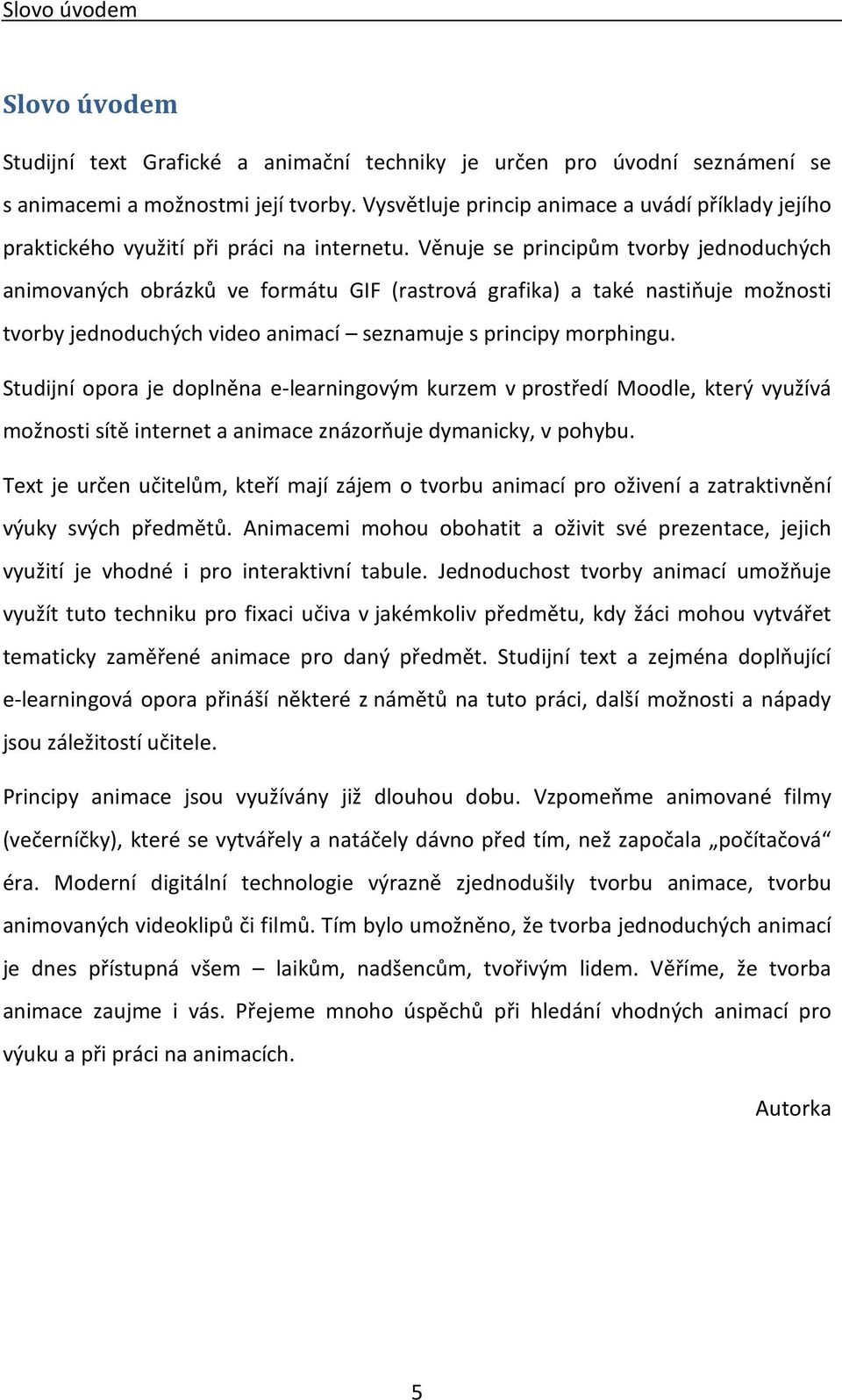 Slovo úvodem

Slovo úvodem

Studijní text Grafické a animační techniky je určen pro úvodní seznámení se s animacemi a možnostmi její tvorby. Vysvětluje princip animace a uvádí příklady jejího praktického využití při práci na internetu. Věnuje se principům tvorby jednoduchých animovaných obrázků ve formátu GIF (rastrová grafika) a také nastiňuje možnosti tvorby jednoduchých video animací – seznamuje s principy morphingu.

Studijní opora je doplněna e-learningovým kurzem v prostředí Moodle, který využívá možnosti sítě internet a animace znázorňuje dymanicky, v pohybu.

Text je určen učitelům, kteří mají zájem o tvorbu animací pro oživení a zatraktivnění výuky svých předmětů. Animacemi mohou obohatit a oživit své prezentace, jejich využití je vhodné i pro interaktivní tabule. Jednoduchost tvorby animací umožňuje využít tuto techniku pro fixaci učiva v jakémkoliv předmětu, kdy žáci mohou vytvářet tematicky zaměřené animace pro daný předmět. Studijní text a zejména doplňující e-learningová opora přináší některé z námětů na tuto práci, další možnosti a nápady jsou záležitostí učitele.

Principy animace jsou využívány již dlouhou dobu. Vzpomeňme animované filmy (večerníčky), které se vytvářely a natáčely dávno před tím, než započala „počítačová“ éra. Moderní digitální technologie výrazně zjednodušily tvorbu animace, tvorbu animovaných videoklipů či filmů. Tím bylo umožněno, že tvorba jednoduchých animací je dnes přístupná všem – laikům, nadšencům, tvořivým lidem. Věříme, že tvorba animace zaujme i vás. Přejeme mnoho úspěchů při hledání vhodných animací pro výuku a při práci na animacích.

Autorka

5